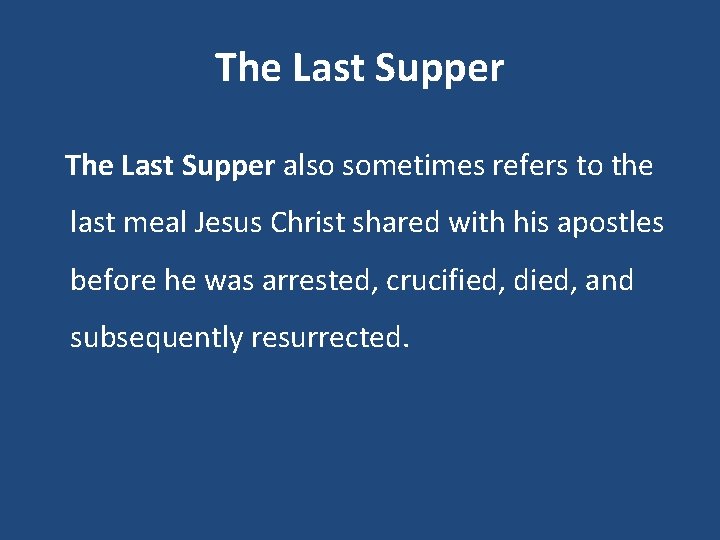 The Last Supper

The Last Supper also sometimes refers to the last meal Jesus Christ shared with his apostles before he was arrested, crucified, died, and subsequently resurrected.